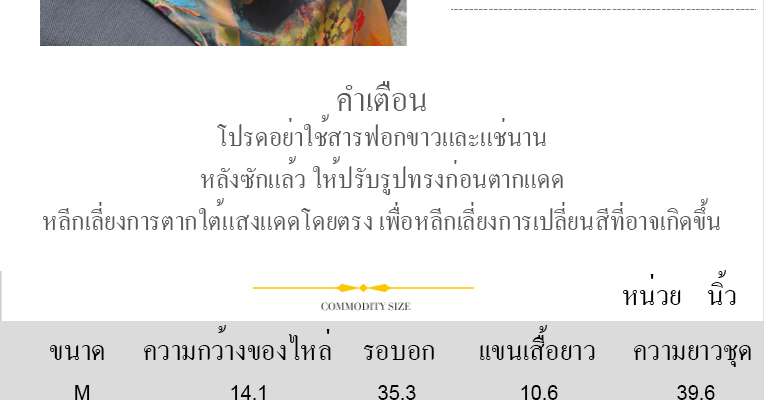 คำเตือน
โปรดอย่าใช้สารฟอกขาวและแช่นาน
หลังซักแล้ว ให้ปรับรูปทรงก่อนตากแดด
หลีกเลี่ยงการตากใต้แสงแดดโดยตรง เพื่อหลีกเลี่ยงการเปลี่ยนสีที่อาจเกิดขึ้น

COMMODITY SIZE

หน่วย นิ้ว

| ขนาด | ความกว้างของไหล่ | รอบอก | แขนเสื้อยาว | ความยาวชุด |
|---|---|---|---|---|
| M | 14.1 | 35.3 | 10.6 | 39.6 |